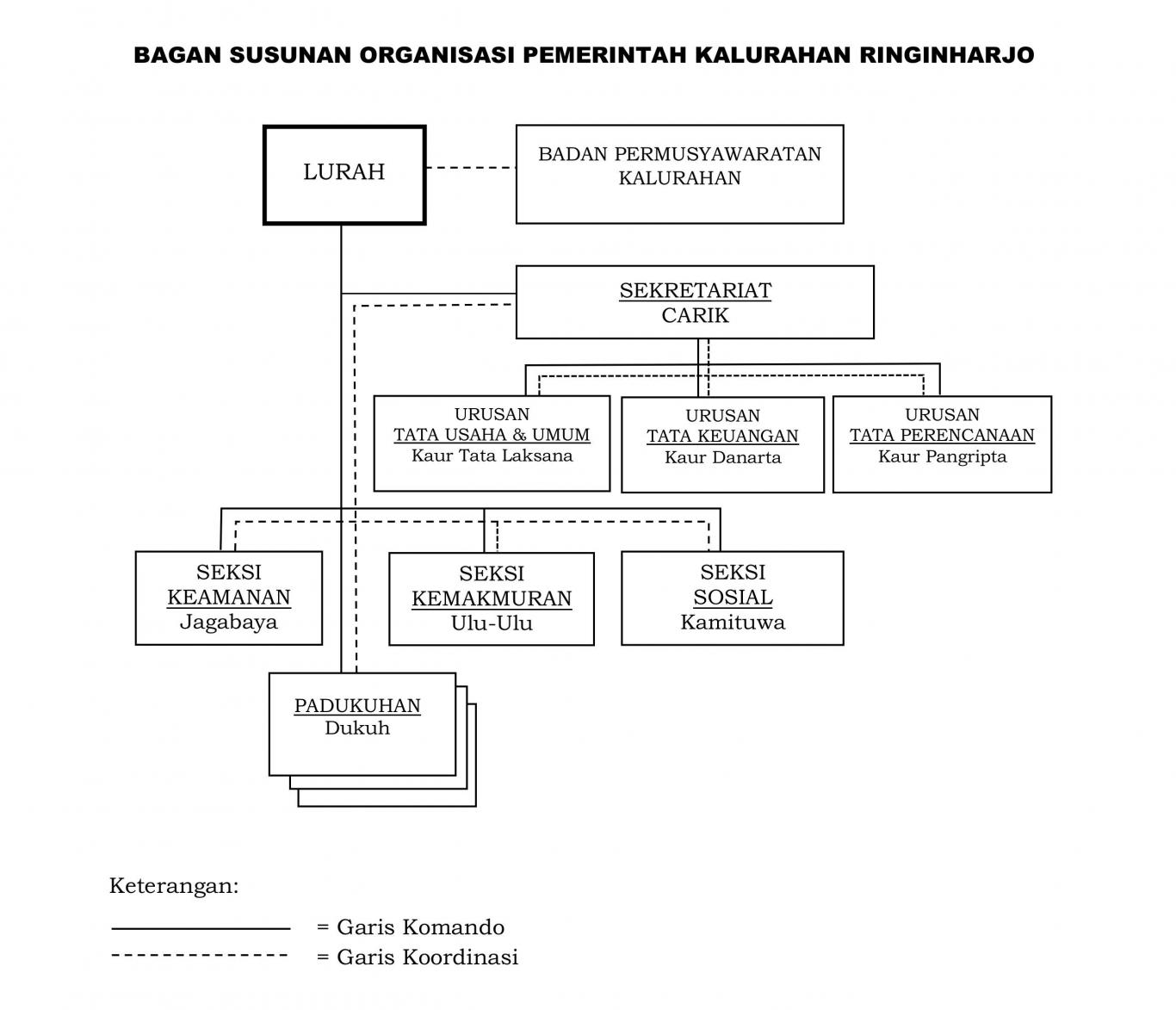 BAGAN SUSUNAN ORGANISASI PEMERINTAH KALURAHAN RINGINHARJO

LURAH

BADAN PERMUSYAWARATAN KALURAHAN

SEKRETARIAT
CARIK

URUSAN
TATA USAHA & UMUM
Kaur Tata Laksana

URUSAN
TATA KEUANGAN
Kaur Danarta

URUSAN
TATA PERENCANAAN
Kaur Pangripta

SEKSI
KEAMANAN
Jagabaya

SEKSI
KEMAKMURAN
Ulu-Ulu

SEKSI
SOSIAL
Kamituwa

PADUKUHAN
Dukuh

Keterangan:
= Garis Komando
= Garis Koordinasi